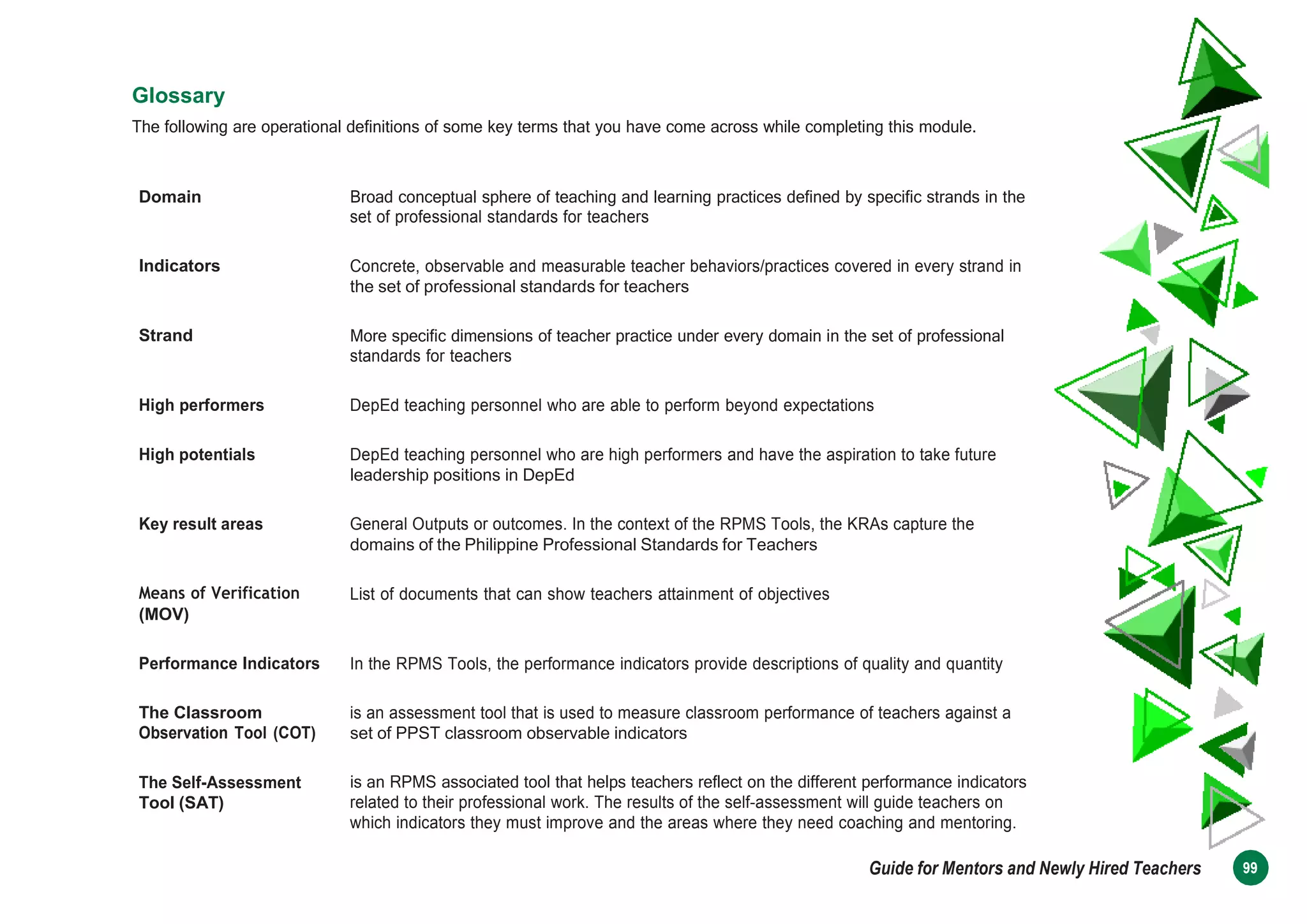 Glossary

The following are operational definitions of some key terms that you have come across while completing this module.

| | |
|---|---|
| Domain | Broad conceptual sphere of teaching and learning practices defined by specific strands in the set of professional standards for teachers |
| Indicators | Concrete, observable and measurable teacher behaviors/practices covered in every strand in the set of professional standards for teachers |
| Strand | More specific dimensions of teacher practice under every domain in the set of professional standards for teachers |
| High performers | DepEd teaching personnel who are able to perform beyond expectations |
| High potentials | DepEd teaching personnel who are high performers and have the aspiration to take future leadership positions in DepEd |
| Key result areas | General Outputs or outcomes. In the context of the RPMS Tools, the KRAs capture the domains of the Philippine Professional Standards for Teachers |
| Means of Verification (MOV) | List of documents that can show teachers attainment of objectives |
| Performance Indicators | In the RPMS Tools, the performance indicators provide descriptions of quality and quantity |
| The Classroom Observation Tool (COT) | is an assessment tool that is used to measure classroom performance of teachers against a set of PPST classroom observable indicators |
| The Self-Assessment Tool (SAT) | is an RPMS associated tool that helps teachers reflect on the different performance indicators related to their professional work. The results of the self-assessment will guide teachers on which indicators they must improve and the areas where they need coaching and mentoring. |

Guide for Mentors and Newly Hired Teachers 99